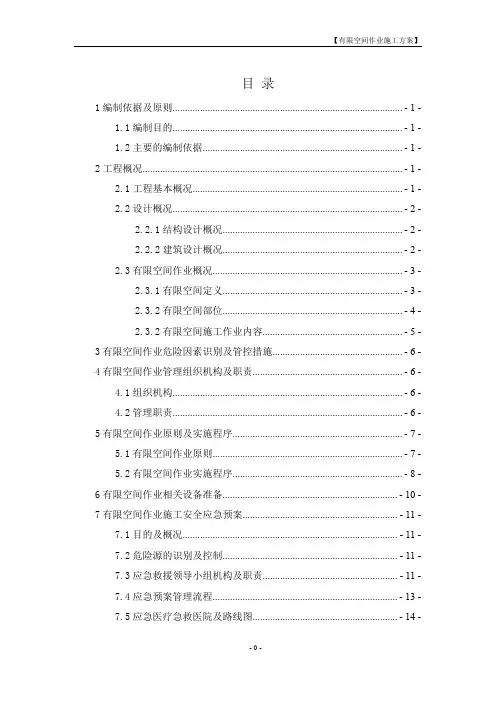 【有限空间作业施工方案】

目 录

1 编制依据及原则 - 1 -
1.1 编制目的 - 1 -
1.2 主要的编制依据 - 1 -
2 工程概况 - 1 -
2.1 工程基本概况 - 1 -
2.2 设计概况 - 2 -
2.2.1 结构设计概况 - 2 -
2.2.2 建筑设计概况 - 2 -
2.3 有限空间作业概况 - 3 -
2.3.1 有限空间定义 - 3 -
2.3.2 有限空间部位 - 4 -
2.3.2 有限空间施工作业内容 - 5 -
3 有限空间作业危险因素识别及管控措施 - 6 -
4 有限空间作业管理组织机构及职责 - 6 -
4.1 组织机构 - 6 -
4.2 管理职责 - 6 -
5 有限空间作业原则及实施程序 - 7 -
5.1 有限空间作业原则 - 7 -
5.2 有限空间作业实施程序 - 8 -
6 有限空间作业相关设备准备 - 10 -
7 有限空间作业施工安全应急预案 - 11 -
7.1 目的及概况 - 11 -
7.2 危险源的识别及控制 - 11 -
7.3 应急救援领导小组机构及职责 - 11 -
7.4 应急预案管理流程 - 13 -
7.5 应急医疗急救医院及路线图 - 14 -

- 0 -